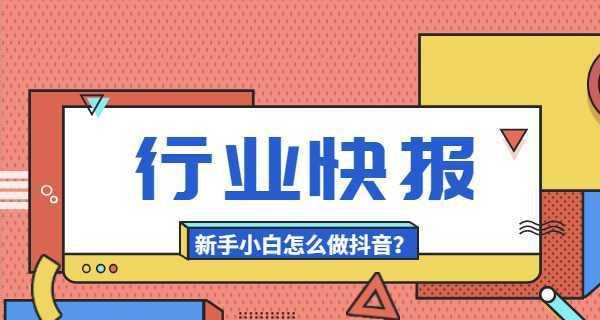 行业快报

新手小白怎么做抖音?